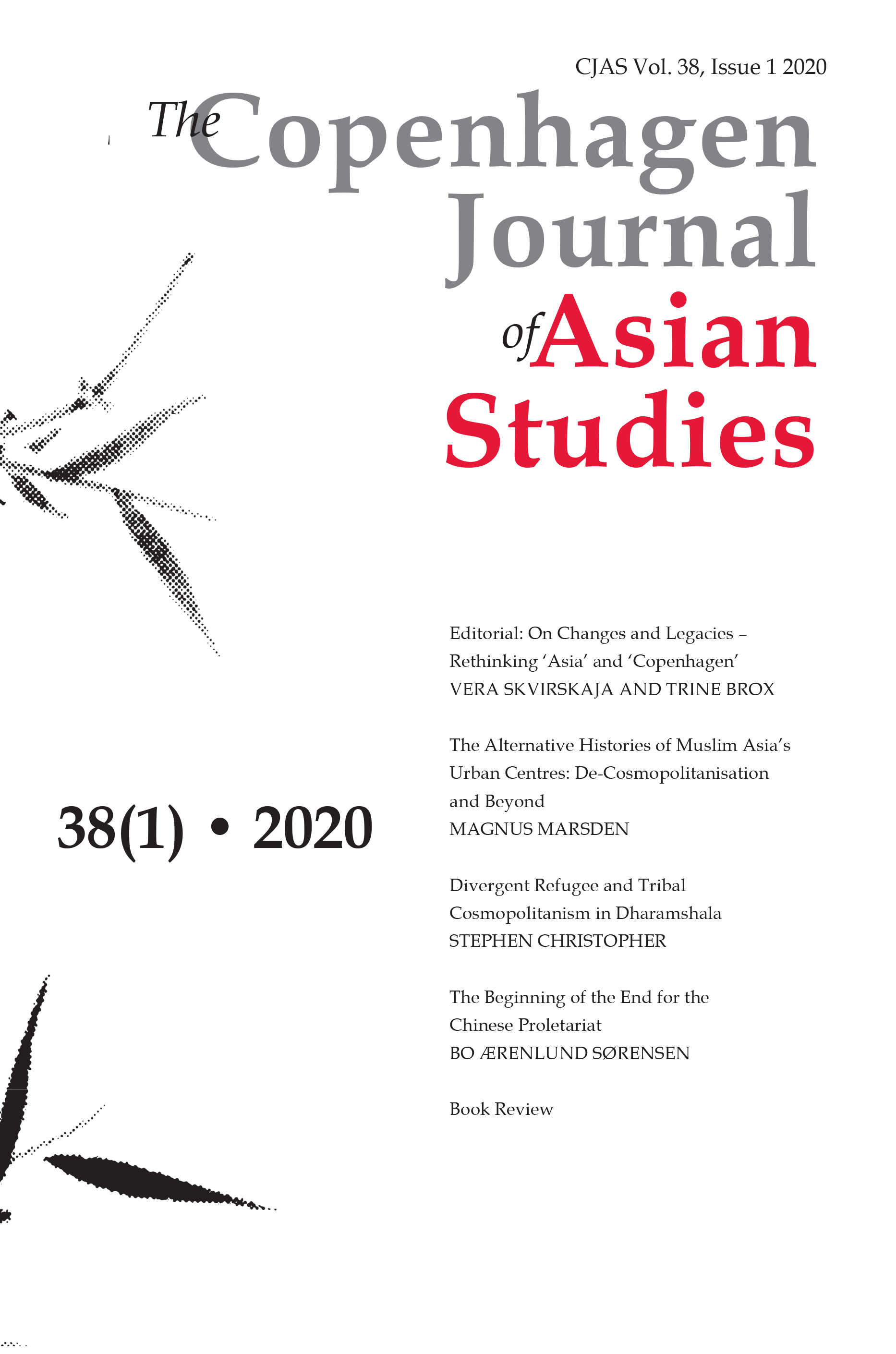 CJAS Vol. 38, Issue 1 2020

The Copenhagen Journal of Asian Studies

38(1) • 2020

Editorial: On Changes and Legacies – Rethinking 'Asia' and 'Copenhagen'
VERA SKVIRSKAJA AND TRINE BROX

The Alternative Histories of Muslim Asia's Urban Centres: De-Cosmopolitanisation and Beyond
MAGNUS MARSDEN

Divergent Refugee and Tribal Cosmopolitanism in Dharamshala
STEPHEN CHRISTOPHER

The Beginning of the End for the Chinese Proletariat
BO ÆRENLUND SØRENSEN

Book Review